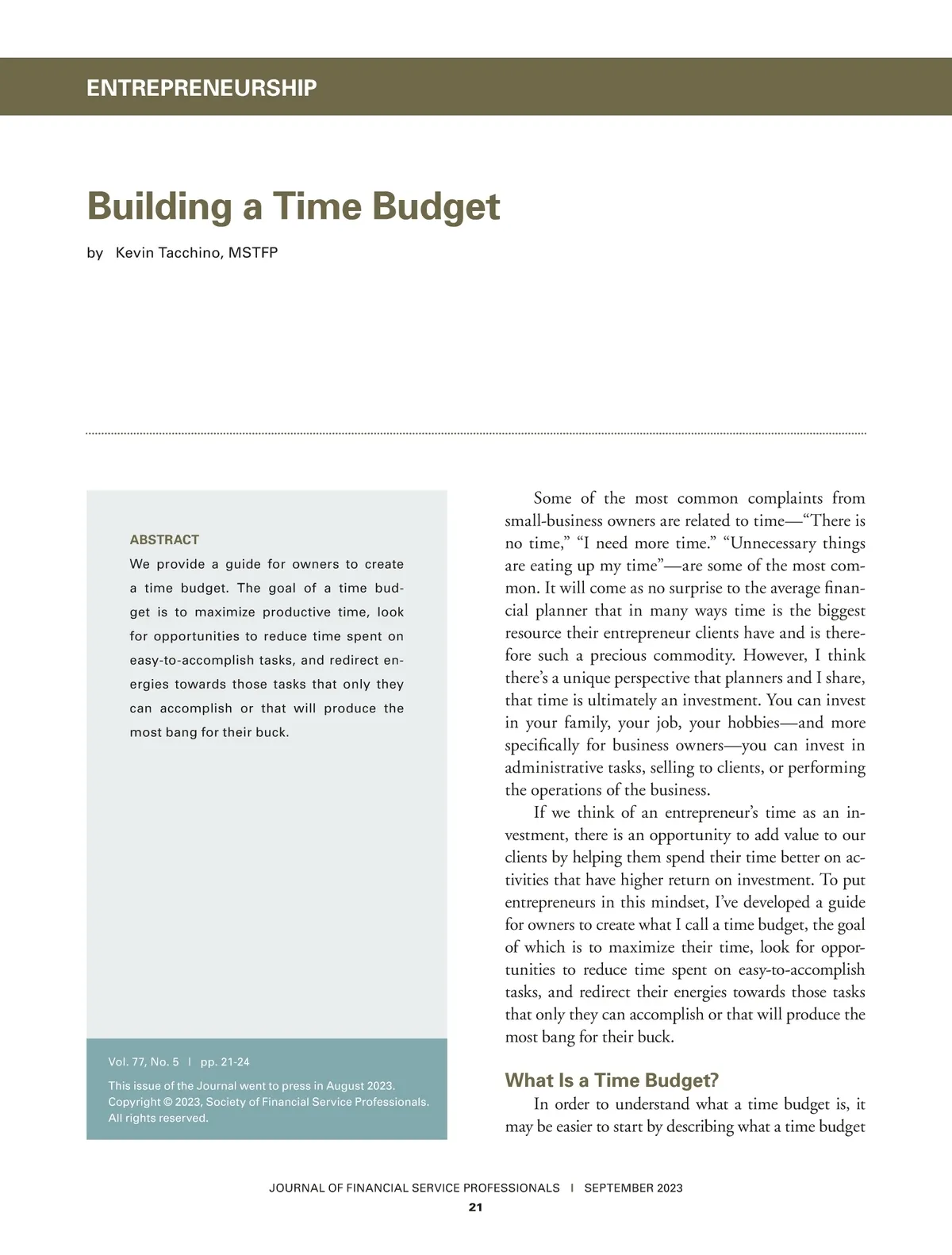 ENTREPRENEURSHIP

Building a Time Budget

by Kevin Tacchino, MSTFP

ABSTRACT

We provide a guide for owners to create a time budget. The goal of a time budget is to maximize productive time, look for opportunities to reduce time spent on easy-to-accomplish tasks, and redirect energies towards those tasks that only they can accomplish or that will produce the most bang for their buck.

Vol. 77, No. 5 | pp. 21-24

This issue of the Journal went to press in August 2023. Copyright © 2023, Society of Financial Service Professionals. All rights reserved.

Some of the most common complaints from small-business owners are related to time—“There is no time,” “I need more time.” “Unnecessary things are eating up my time”—are some of the most common. It will come as no surprise to the average financial planner that in many ways time is the biggest resource their entrepreneur clients have and is therefore such a precious commodity. However, I think there’s a unique perspective that planners and I share, that time is ultimately an investment. You can invest in your family, your job, your hobbies—and more specifically for business owners—you can invest in administrative tasks, selling to clients, or performing the operations of the business.

If we think of an entrepreneur’s time as an investment, there is an opportunity to add value to our clients by helping them spend their time better on activities that have higher return on investment. To put entrepreneurs in this mindset, I’ve developed a guide for owners to create what I call a time budget, the goal of which is to maximize their time, look for opportunities to reduce time spent on easy-to-accomplish tasks, and redirect their energies towards those tasks that only they can accomplish or that will produce the most bang for their buck.

What Is a Time Budget?

In order to understand what a time budget is, it may be easier to start by describing what a time budget

JOURNAL OF FINANCIAL SERVICE PROFESSIONALS | SEPTEMBER 2023

21